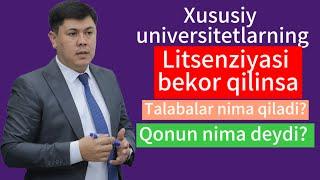 Xususiy universitetlarning

Litsenziyasi bekor qilinsa

Talabalar nima qiladi?

Qonun nima deydi?